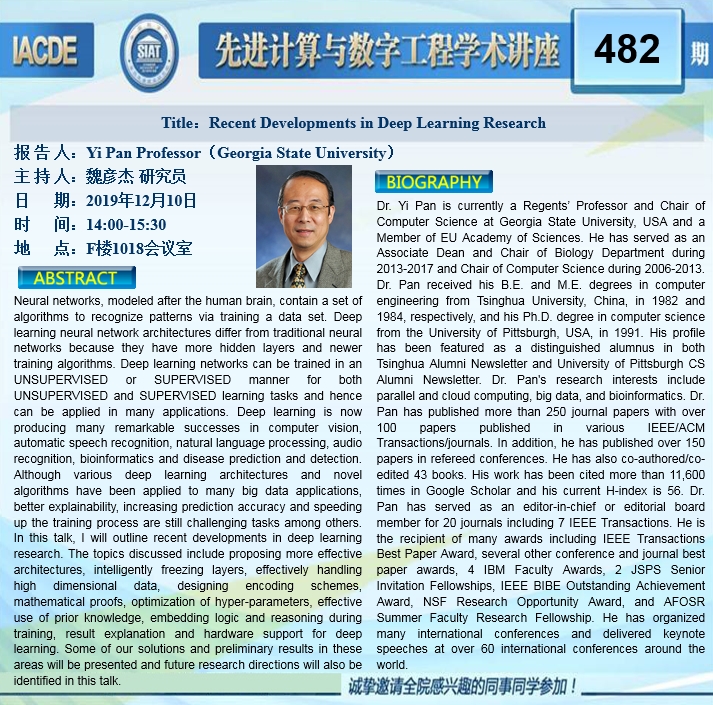 IACDE

SIAT

先进计算与数字工程学术讲座

482

期

Title：Recent Developments in Deep Learning Research

报告人：Yi Pan Professor（Georgia State University）
主持人：魏彦杰 研究员
日　期：2019年12月10日
时　间：14:00-15:30
地　点：F楼1018会议室

ABSTRACT

Neural networks, modeled after the human brain, contain a set of algorithms to recognize patterns via training a data set. Deep learning neural network architectures differ from traditional neural networks because they have more hidden layers and newer training algorithms. Deep learning networks can be trained in an UNSUPERVISED or SUPERVISED manner for both UNSUPERVISED and SUPERVISED learning tasks and hence can be applied in many applications. Deep learning is now producing many remarkable successes in computer vision, automatic speech recognition, natural language processing, audio recognition, bioinformatics and disease prediction and detection. Although various deep learning architectures and novel algorithms have been applied to many big data applications, better explainability, increasing prediction accuracy and speeding up the training process are still challenging tasks among others. In this talk, I will outline recent developments in deep learning research. The topics discussed include proposing more effective architectures, intelligently freezing layers, effectively handling high dimensional data, designing encoding schemes, mathematical proofs, optimization of hyper-parameters, effective use of prior knowledge, embedding logic and reasoning during training, result explanation and hardware support for deep learning. Some of our solutions and preliminary results in these areas will be presented and future research directions will also be identified in this talk.

BIOGRAPHY

Dr. Yi Pan is currently a Regents' Professor and Chair of Computer Science at Georgia State University, USA and a Member of EU Academy of Sciences. He has served as an Associate Dean and Chair of Biology Department during 2013-2017 and Chair of Computer Science during 2006-2013. Dr. Pan received his B.E. and M.E. degrees in computer engineering from Tsinghua University, China, in 1982 and 1984, respectively, and his Ph.D. degree in computer science from the University of Pittsburgh, USA, in 1991. His profile has been featured as a distinguished alumnus in both Tsinghua Alumni Newsletter and University of Pittsburgh CS Alumni Newsletter. Dr. Pan's research interests include parallel and cloud computing, big data, and bioinformatics. Dr. Pan has published more than 250 journal papers with over 100 papers published in various IEEE/ACM Transactions/journals. In addition, he has published over 150 papers in refereed conferences. He has also co-authored/co-edited 43 books. His work has been cited more than 11,600 times in Google Scholar and his current H-index is 56. Dr. Pan has served as an editor-in-chief or editorial board member for 20 journals including 7 IEEE Transactions. He is the recipient of many awards including IEEE Transactions Best Paper Award, several other conference and journal best paper awards, 4 IBM Faculty Awards, 2 JSPS Senior Invitation Fellowships, IEEE BIBE Outstanding Achievement Award, NSF Research Opportunity Award, and AFOSR Summer Faculty Research Fellowship. He has organized many international conferences and delivered keynote speeches at over 60 international conferences around the world.

诚挚邀请全院感兴趣的同事同学参加！